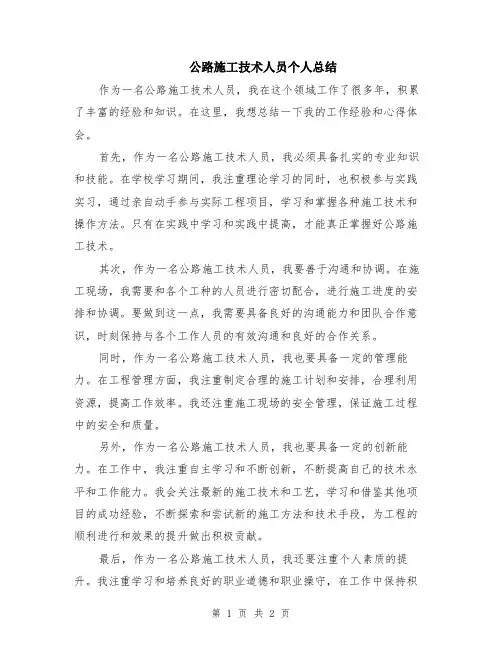 公路施工技术人员个人总结

作为一名公路施工技术人员，我在这个领域工作了很多年，积累了丰富的经验和知识。在这里，我想总结一下我的工作经验和心得体会。

首先，作为一名公路施工技术人员，我必须具备扎实的专业知识和技能。在学校学习期间，我注重理论学习的同时，也积极参与实践实习，通过亲自动手参与实际工程项目，学习和掌握各种施工技术和操作方法。只有在实践中学习和实践中提高，才能真正掌握好公路施工技术。

其次，作为一名公路施工技术人员，我要善于沟通和协调。在施工现场，我需要和各个工种的人员进行密切配合，进行施工进度的安排和协调。要做到这一点，我需要具备良好的沟通能力和团队合作意识，时刻保持与各个工作人员的有效沟通和良好的合作关系。

同时，作为一名公路施工技术人员，我也要具备一定的管理能力。在工程管理方面，我注重制定合理的施工计划和安排，合理利用资源，提高工作效率。我还注重施工现场的安全管理，保证施工过程中的安全和质量。

另外，作为一名公路施工技术人员，我也要具备一定的创新能力。在工作中，我注重自主学习和不断创新，不断提高自己的技术水平和工作能力。我会关注最新的施工技术和工艺，学习和借鉴其他项目的成功经验，不断探索和尝试新的施工方法和技术手段，为工程的顺利进行和效果的提升做出积极贡献。

最后，作为一名公路施工技术人员，我还要注重个人素质的提升。我注重学习和培养良好的职业道德和职业操守，在工作中保持积

第 1 页 共 2 页